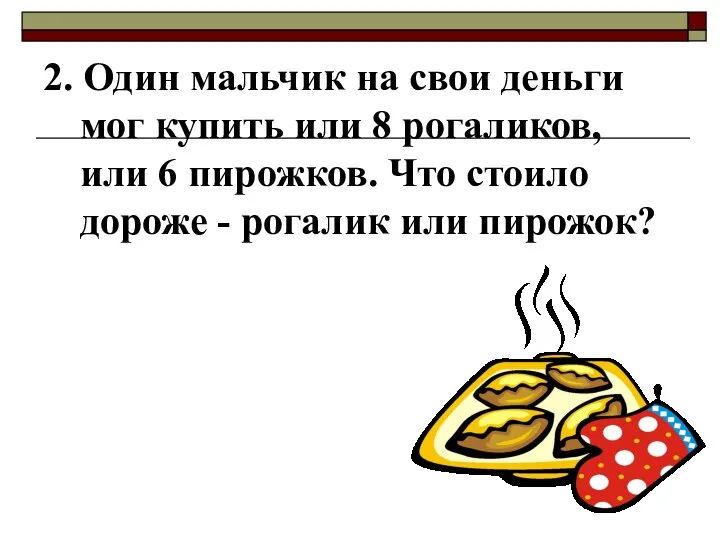 2. Один мальчик на свои деньги мог купить или 8 рогаликов, или 6 пирожков. Что стоило дороже - рогалик или пирожок?